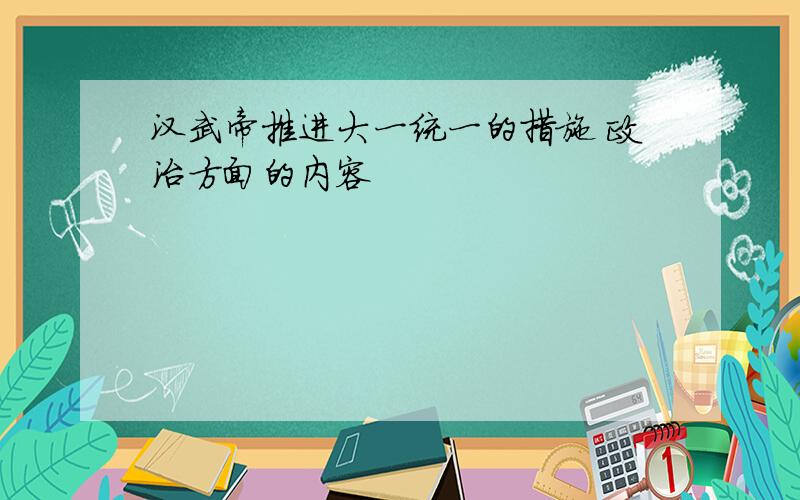 汉武帝推进大一统一的措施 政治方面的内容